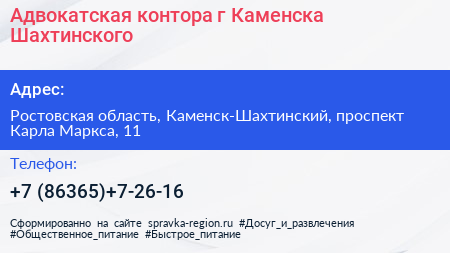 Адвокатская контора г Каменска Шахтинского

Адрес:

Ростовская область, Каменск-Шахтинский, проспект Карла Маркса, 11

Телефон:

+7 (86365)+7-26-16

Сформированно на сайте spravka-region.ru #Досуг_и_развлечения #Общественное_питание #Быстрое_питание